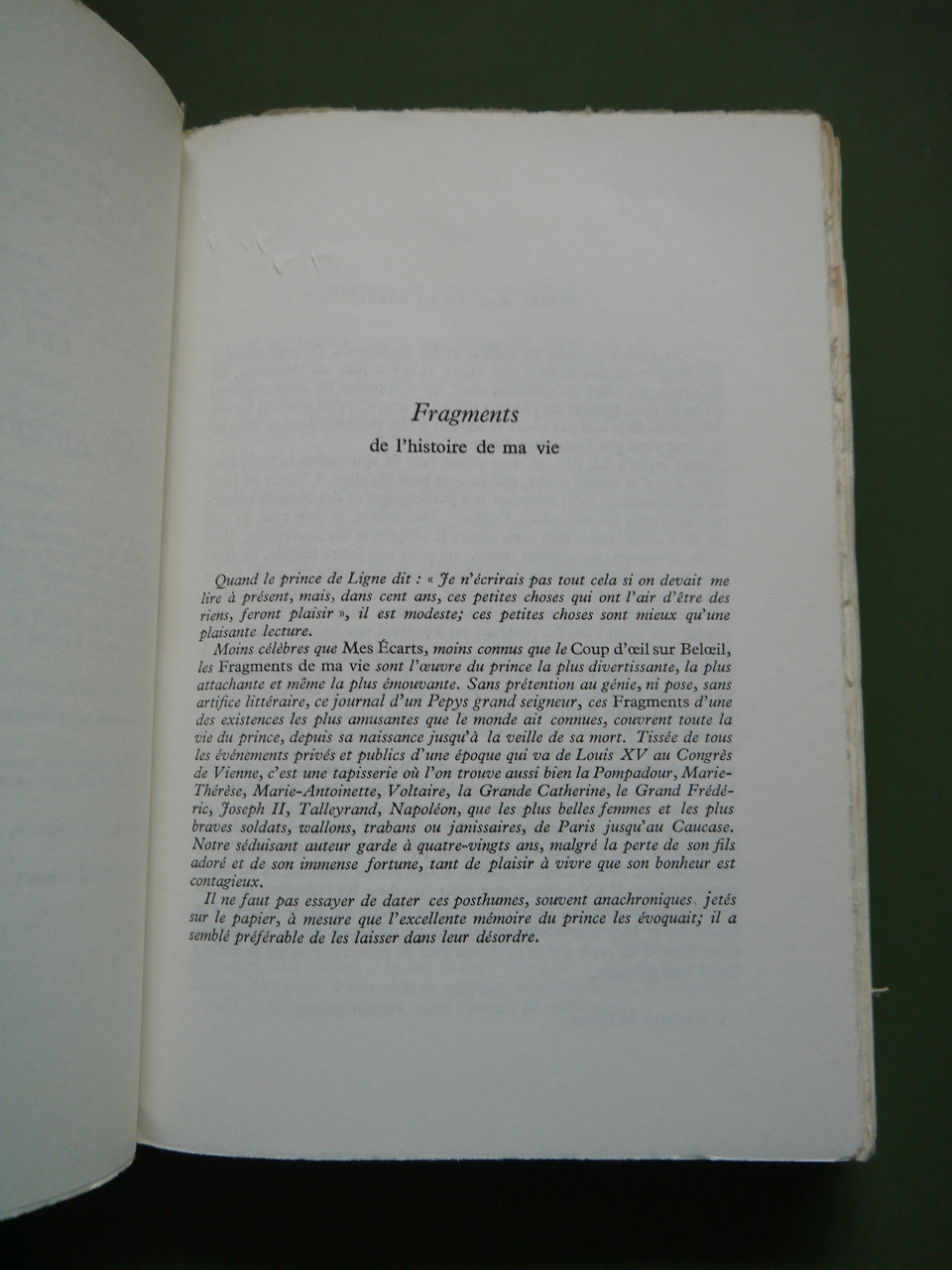 Fragments

de l'histoire de ma vie

Quand le prince de Ligne dit : « Je n'écrirais pas tout cela si on devait me lire à présent, mais, dans cent ans, ces petites choses qui ont l'air d'être des riens, feront plaisir », il est modeste; ces petites choses sont mieux qu'une plaisante lecture.

Moins célèbres que Mes Écarts, moins connus que le Coup d'œil sur Belœil, les Fragments de ma vie sont l'œuvre du prince la plus divertissante, la plus attachante et même la plus émouvante. Sans prétention au génie, ni pose, sans artifice littéraire, ce journal d'un Pepys grand seigneur, ces Fragments d'une des existences les plus amusantes que le monde ait connues, couvrent toute la vie du prince, depuis sa naissance jusqu'à la veille de sa mort. Tissée de tous les événements privés et publics d'une époque qui va de Louis XV au Congrès de Vienne, c'est une tapisserie où l'on trouve aussi bien la Pompadour, Marie-Thérèse, Marie-Antoinette, Voltaire, la Grande Catherine, le Grand Frédéric, Joseph II, Talleyrand, Napoléon, que les plus belles femmes et les plus braves soldats, wallons, trabans ou janissaires, de Paris jusqu'au Caucase. Notre séduisant auteur garde à quatre-vingts ans, malgré la perte de son fils adoré et de son immense fortune, tant de plaisir à vivre que son bonheur est contagieux.

Il ne faut pas essayer de dater ces posthumes, souvent anachroniques, jetés sur le papier, à mesure que l'excellente mémoire du prince les évoquait; il a semblé préférable de les laisser dans leur désordre.